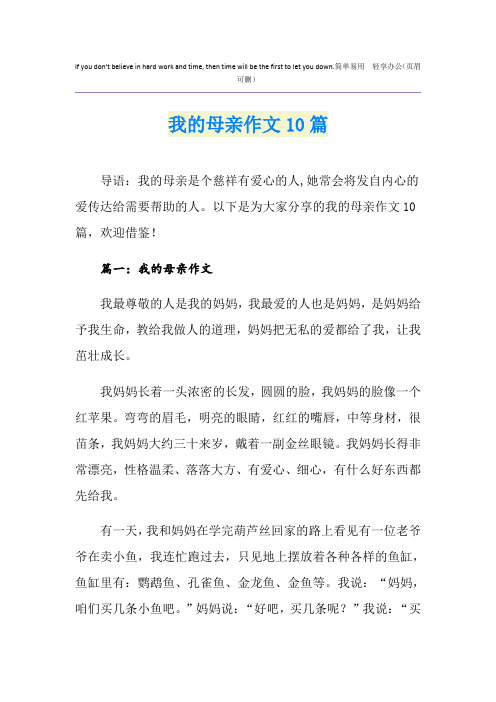 If you don't believe in hard work and time, then time will be the first to let you down.简单易用 轻享办公(页眉可删)

我的母亲作文10篇

导语：我的母亲是个慈祥有爱心的人,她常会将发自内心的爱传达给需要帮助的人。以下是为大家分享的我的母亲作文10篇，欢迎借鉴！

篇一：我的母亲作文

我最尊敬的人是我的妈妈，我最爱的人也是妈妈，是妈妈给予我生命，教给我做人的道理，妈妈把无私的爱都给了我，让我茁壮成长。

我妈妈长着一头浓密的长发，圆圆的脸，我妈妈的脸像一个红苹果。弯弯的眉毛，明亮的眼睛，红红的嘴唇，中等身材，很苗条，我妈妈大约三十来岁，戴着一副金丝眼镜。我妈妈长得非常漂亮，性格温柔、落落大方、有爱心、细心，有什么好东西都先给我。

有一天，我和妈妈在学完葫芦丝回家的路上看见有一位老爷爷在卖小鱼，我连忙跑过去，只见地上摆放着各种各样的鱼缸，鱼缸里有：鹦鹉鱼、孔雀鱼、金龙鱼、金鱼等。我说：“妈妈，咱们买几条小鱼吧。”妈妈说：“好吧，买几条呢？”我说：“买